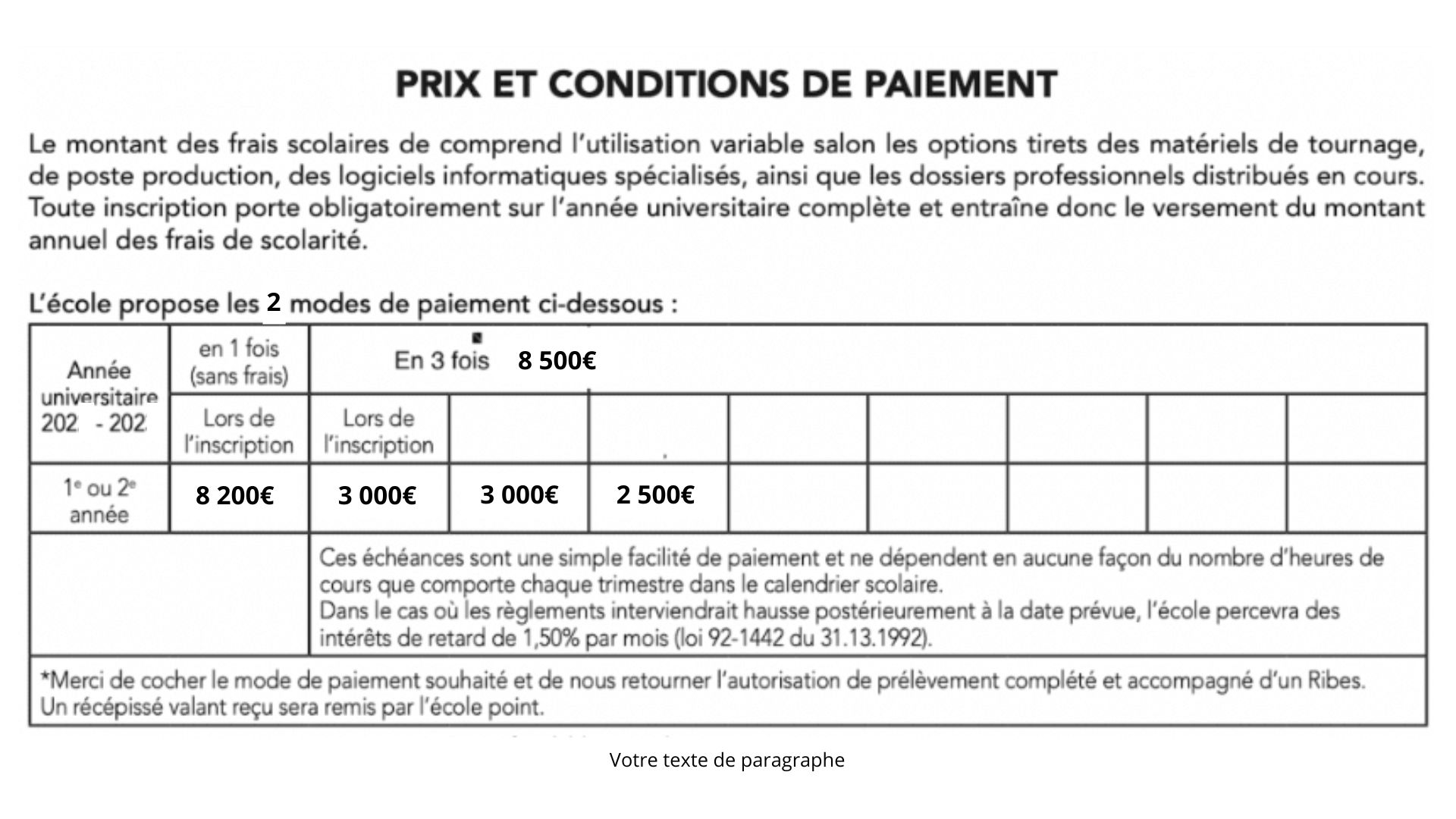 PRIX ET CONDITIONS DE PAIEMENT

Le montant des frais scolaires de comprend l'utilisation variable salon les options tirets des matériels de tournage, de poste production, des logiciels informatiques spécialisés, ainsi que les dossiers professionnels distribués en cours. Toute inscription porte obligatoirement sur l'année universitaire complète et entraîne donc le versement du montant annuel des frais de scolarité.

L'école propose les 2 modes de paiement ci-dessous :

| Année universitaire 202 - 202 | en 1 fois (sans frais) | En 3 fois 8 500€ | | | | | | | |
|---|---|---|---|---|---|---|---|---|---|
| | Lors de l'inscription | Lors de l'inscription | | | | | | | |
| 1e ou 2e année | 8 200€ | 3 000€ | 3 000€ | 2 500€ | | | | | |
| | | Ces échéances sont une simple facilité de paiement et ne dépendent en aucune façon du nombre d'heures de cours que comporte chaque trimestre dans le calendrier scolaire. Dans le cas où les règlements interviendrait hausse postérieurement à la date prévue, l'école percevra des intérêts de retard de 1,50% par mois (loi 92-1442 du 31.13.1992). | | | | | | | |

*Merci de cocher le mode de paiement souhaité et de nous retourner l'autorisation de prélèvement complété et accompagné d'un Ribes. Un récépissé valant reçu sera remis par l'école point.

Votre texte de paragraphe